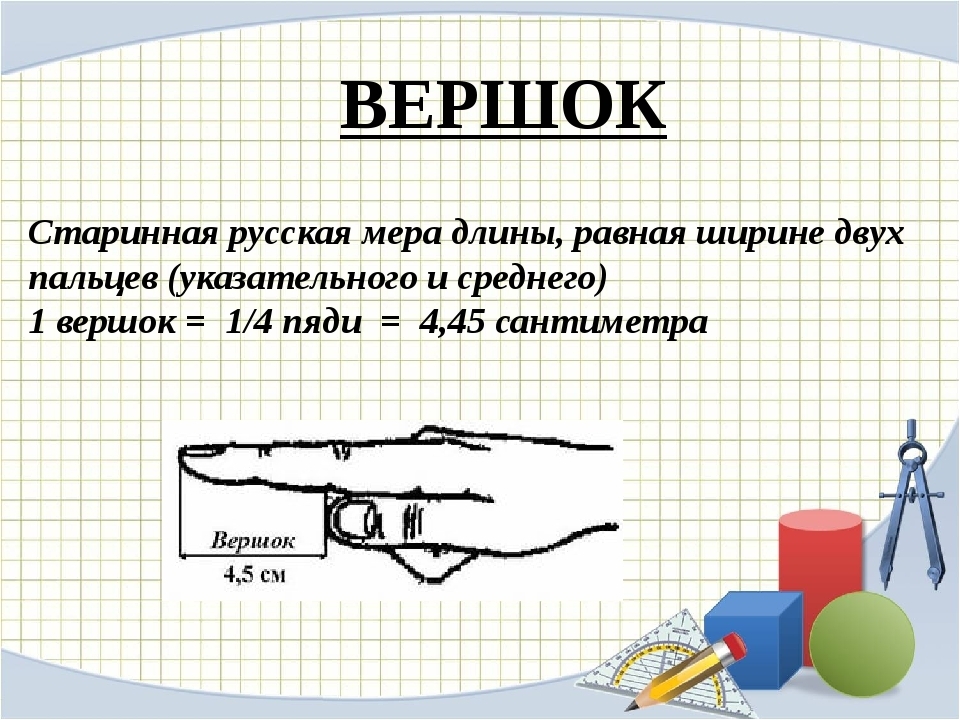 ВЕРШОК

Старинная русская мера длины, равная ширине двух пальцев (указательного и среднего)
1 вершок = 1/4 пяди = 4,45 сантиметра

Вершок
4,5 см